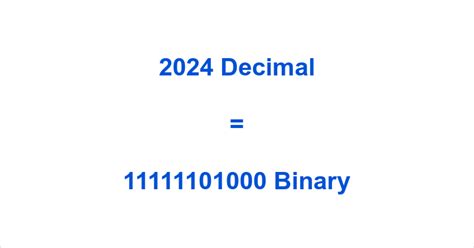 2024 Decimal

=

11111101000 Binary